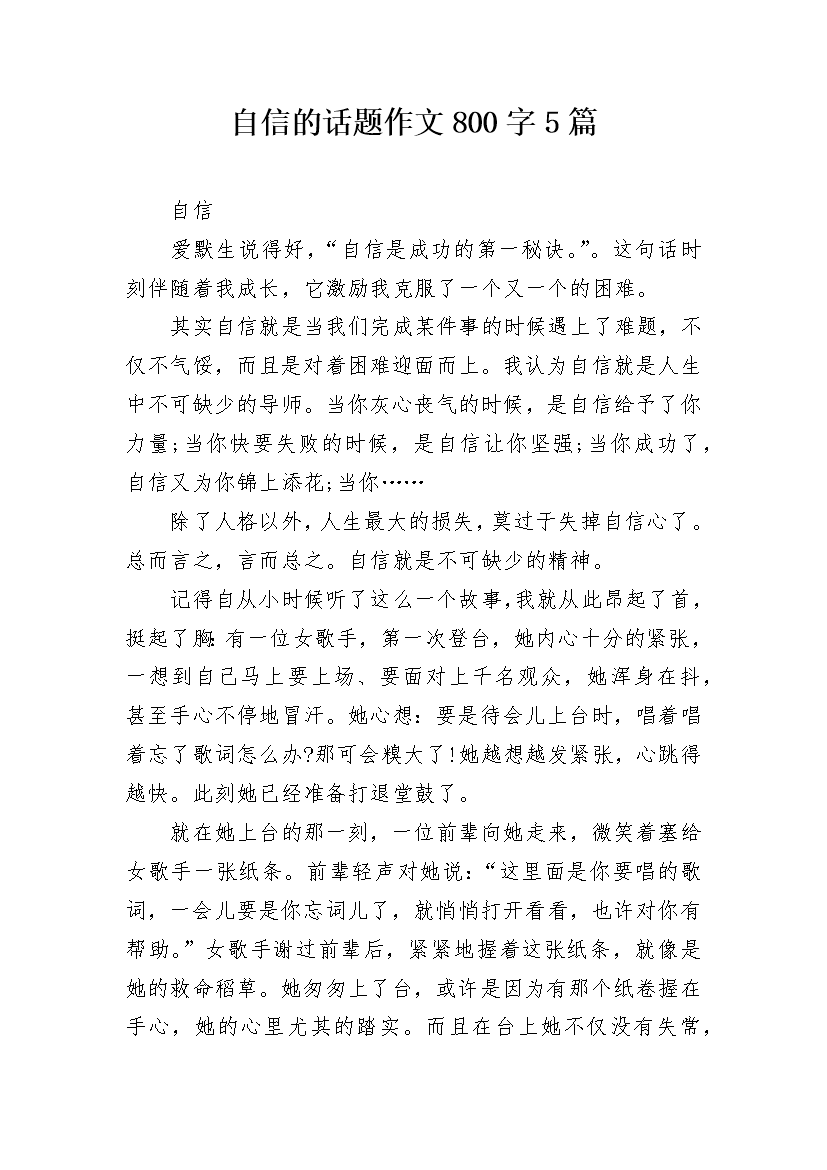 自信的话题作文800字5篇

自信

爱默生说得好，“自信是成功的第一秘诀。”。这句话时刻伴随着我成长，它激励我克服了一个又一个的困难。

其实自信就是当我们完成某件事的时候遇上了难题，不仅不气馁，而且是对着困难迎面而上。我认为自信就是人生中不可缺少的导师。当你灰心丧气的时候，是自信给予了你力量;当你快要失败的时候，是自信让你坚强;当你成功了，自信又为你锦上添花;当你……

除了人格以外，人生最大的损失，莫过于失掉自信心了。总而言之，言而总之。自信就是不可缺少的精神。

记得自从小时候听了这么一个故事，我就从此昂起了首，挺起了胸:有一位女歌手，第一次登台，她内心十分的紧张，一想到自己马上要上场、要面对上千名观众，她浑身在抖，甚至手心不停地冒汗。她心想：要是待会儿上台时，唱着唱着忘了歌词怎么办?那可会糗大了!她越想越发紧张，心跳得越快。此刻她已经准备打退堂鼓了。

就在她上台的那一刻，一位前辈向她走来，微笑着塞给女歌手一张纸条。前辈轻声对她说：“这里面是你要唱的歌词，一会儿要是你忘词儿了，就悄悄打开看看，也许对你有帮助。”女歌手谢过前辈后，紧紧地握着这张纸条，就像是她的救命稻草。她匆匆上了台，或许是因为有那个纸卷握在手心，她的心里尤其的踏实。而且在台上她不仅没有失常，